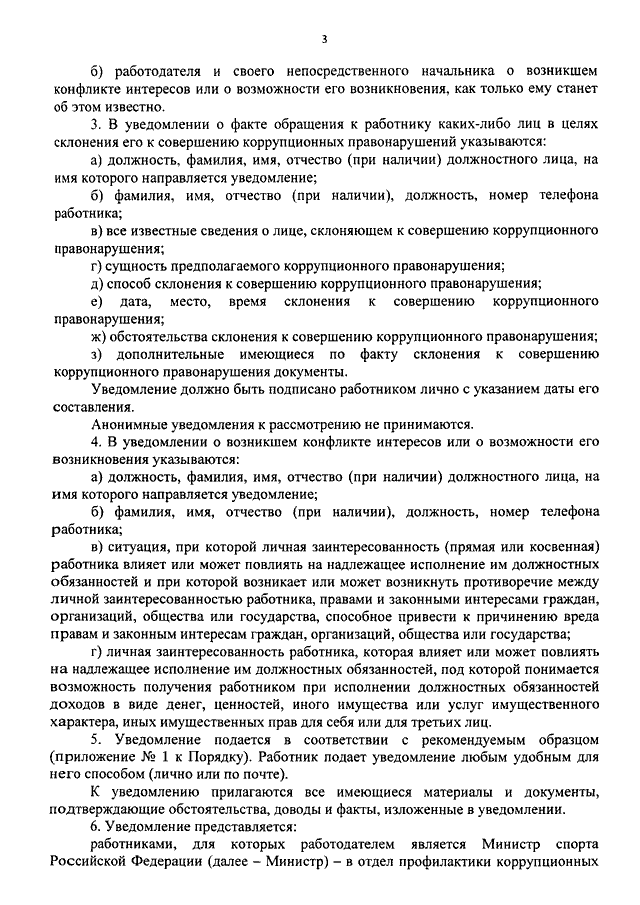 3

б) работодателя и своего непосредственного начальника о возникшем конфликте интересов или о возможности его возникновения, как только ему станет об этом известно.

3. В уведомлении о факте обращения к работнику каких-либо лиц в целях склонения его к совершению коррупционных правонарушений указываются:

а) должность, фамилия, имя, отчество (при наличии) должностного лица, на имя которого направляется уведомление;

б) фамилия, имя, отчество (при наличии), должность, номер телефона работника;

в) все известные сведения о лице, склоняющем к совершению коррупционного правонарушения;

г) сущность предполагаемого коррупционного правонарушения;

д) способ склонения к совершению коррупционного правонарушения;

е) дата, место, время склонения к совершению коррупционного правонарушения;

ж) обстоятельства склонения к совершению коррупционного правонарушения;

з) дополнительные имеющиеся по факту склонения к совершению коррупционного правонарушения документы.

Уведомление должно быть подписано работником лично с указанием даты его составления.

Анонимные уведомления к рассмотрению не принимаются.

4. В уведомлении о возникшем конфликте интересов или о возможности его возникновения указываются:

а) должность, фамилия, имя, отчество (при наличии) должностного лица, на имя которого направляется уведомление;

б) фамилия, имя, отчество (при наличии), должность, номер телефона работника;

в) ситуация, при которой личная заинтересованность (прямая или косвенная) работника влияет или может повлиять на надлежащее исполнение им должностных обязанностей и при которой возникает или может возникнуть противоречие между личной заинтересованностью работника, правами и законными интересами граждан, организаций, общества или государства, способное привести к причинению вреда правам и законным интересам граждан, организаций, общества или государства;

г) личная заинтересованность работника, которая влияет или может повлиять на надлежащее исполнение им должностных обязанностей, под которой понимается возможность получения работником при исполнении должностных обязанностей доходов в виде денег, ценностей, иного имущества или услуг имущественного характера, иных имущественных прав для себя или для третьих лиц.

5. Уведомление подается в соответствии с рекомендуемым образцом (приложение № 1 к Порядку). Работник подает уведомление любым удобным для него способом (лично или по почте).

К уведомлению прилагаются все имеющиеся материалы и документы, подтверждающие обстоятельства, доводы и факты, изложенные в уведомлении.

6. Уведомление представляется:

работниками, для которых работодателем является Министр спорта Российской Федерации (далее – Министр) – в отдел профилактики коррупционных